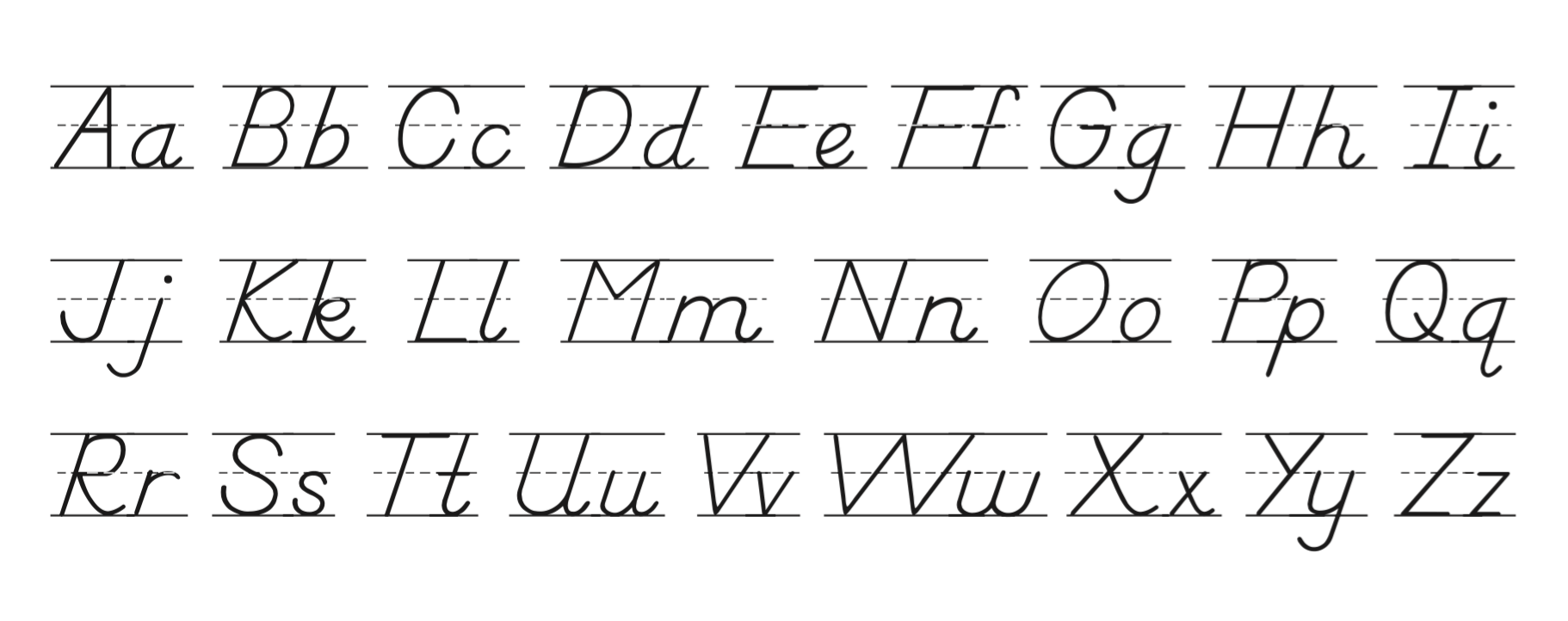 Aa Bb Cc Dd Ee Ff Gg Hh Ii

Jj Kk Ll Mm Nn Oo Pp Qq

Rr Ss Tt Uu Vv Ww Xx Yy Zz